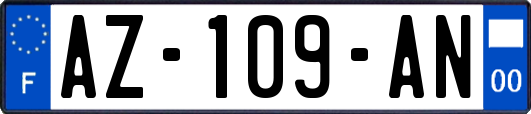 F
AZ-109-AN
00